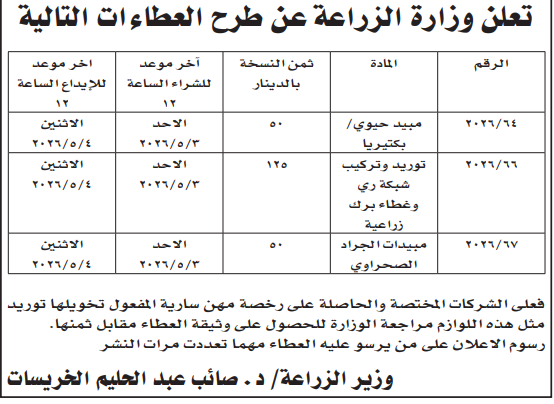 تعلن وزارة الزراعة عن طرح العطاءات التالية

| الرقم | المادة | ثمن النسخة بالدينار | آخر موعد للشراء الساعة ١٢ | اخر موعد للإيداع الساعة ١٢ |
|---|---|---|---|---|
| ٢٠٢٦/٦٤ | مبيد حيوي/ بكتيريا | ٥٠ | الاحد ٢٠٢٦/٥/٣ | الاثنين ٢٠٢٦/٥/٤ |
| ٢٠٢٦/٦٦ | توريد وتركيب شبكة ري وغطاء برك زراعية | ١٢٥ | الاحد ٢٠٢٦/٥/٣ | الاثنين ٢٠٢٦/٥/٤ |
| ٢٠٢٦/٦٧ | مبيدات الجراد الصحراوي | ٥٠ | الاحد ٢٠٢٦/٥/٣ | الاثنين ٢٠٢٦/٥/٤ |

فعلى الشركات المختصة والحاصلة على رخصة مهن سارية المفعول تخويلها توريد مثل هذه اللوازم مراجعة الوزارة للحصول على وثيقة العطاء مقابل ثمنها.
رسوم الاعلان على من يرسو عليه العطاء مهما تعددت مرات النشر

وزير الزراعة/ د. صائب عبد الحليم الخريسات